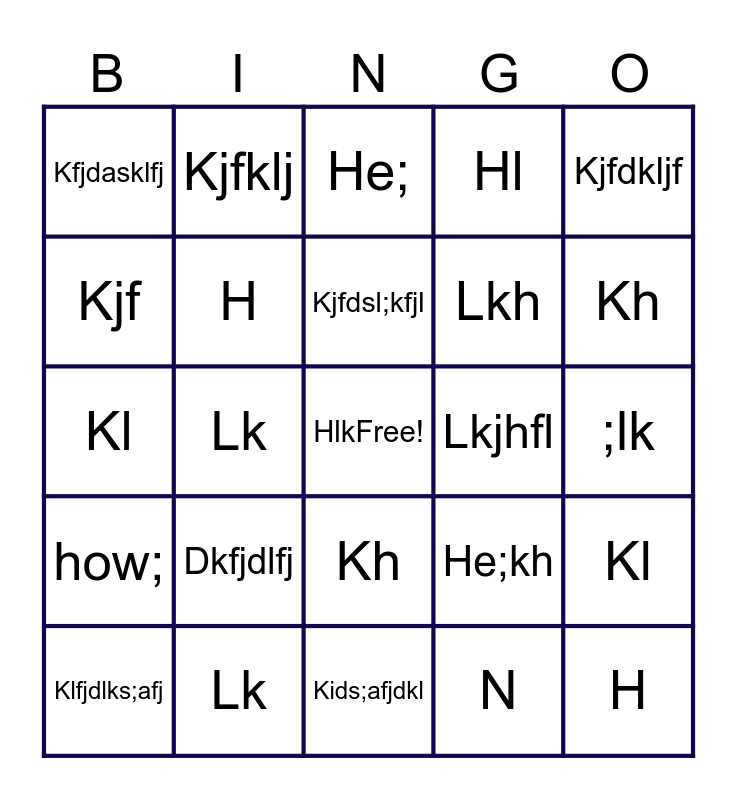 | B | I | N | G | O |
|---|---|---|---|---|
| Kfjdasklfj | Kjfklj | He; | Hl | Kjfdkljf |
| Kjf | H | Kjfdsl;kfjl | Lkh | Kh |
| Kl | Lk | HlkFree! | Lkjhfl | ;lk |
| how; | Dkfjdlfj | Kh | He;kh | Kl |
| Klfjdlks;afj | Lk | Kids;afjdkl | N | H |